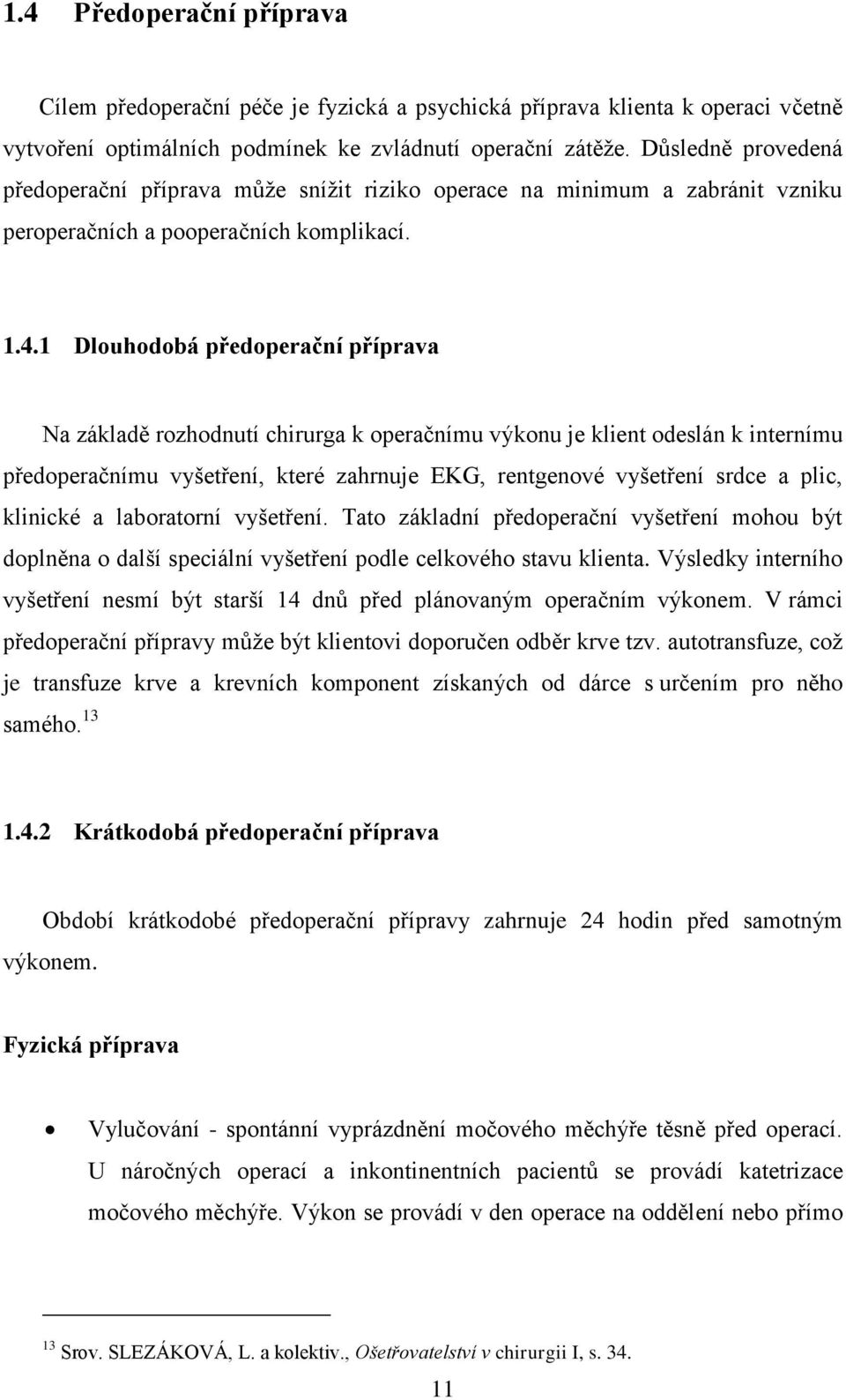 1.4 Předoperační příprava

Cílem předoperační péče je fyzická a psychická příprava klienta k operaci včetně vytvoření optimálních podmínek ke zvládnutí operační zátěže. Důsledně provedená předoperační příprava může snížit riziko operace na minimum a zabránit vzniku peroperačních a pooperačních komplikací.

1.4.1 Dlouhodobá předoperační příprava

Na základě rozhodnutí chirurga k operačnímu výkonu je klient odeslán k internímu předoperačnímu vyšetření, které zahrnuje EKG, rentgenové vyšetření srdce a plic, klinické a laboratorní vyšetření. Tato základní předoperační vyšetření mohou být doplněna o další speciální vyšetření podle celkového stavu klienta. Výsledky interního vyšetření nesmí být starší 14 dnů před plánovaným operačním výkonem. V rámci předoperační přípravy může být klientovi doporučen odběr krve tzv. autotransfuze, což je transfuze krve a krevních komponent získaných od dárce s určením pro něho samého.$^{13}$

1.4.2 Krátkodobá předoperační příprava

Období krátkodobé předoperační přípravy zahrnuje 24 hodin před samotným výkonem.

Fyzická příprava

• Vylučování - spontánní vyprázdnění močového měchýře těsně před operací. U náročných operací a inkontinentních pacientů se provádí katetrizace močového měchýře. Výkon se provádí v den operace na oddělení nebo přímo

$^{13}$ Srov. SLEZÁKOVÁ, L. a kolektiv., Ošetřovatelství v chirurgii I, s. 34.

11